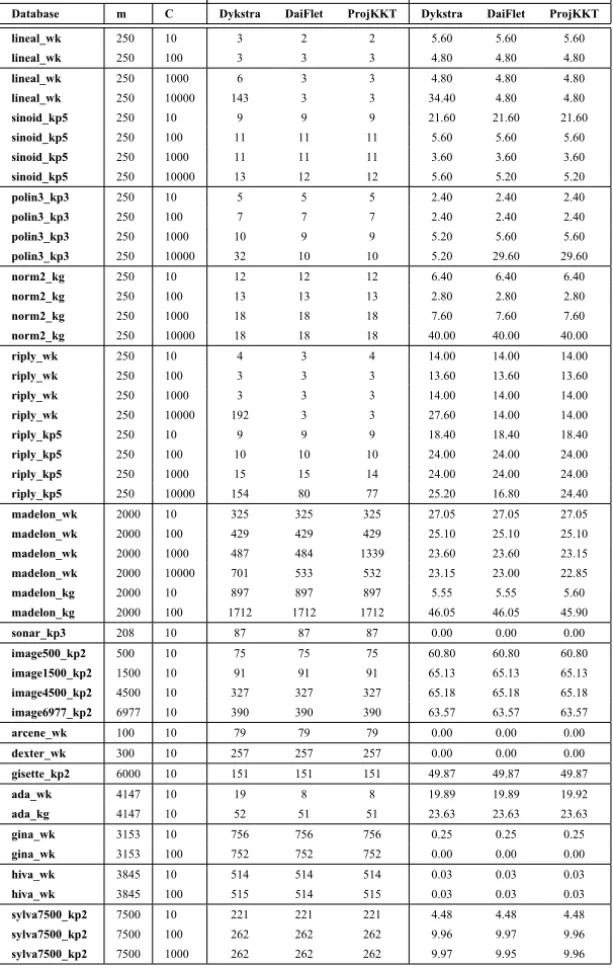 | Database | m | C | Dykstra | DaiFlet | ProjKKT | Dykstra | DaiFlet | ProjKKT |
|---|---|---|---|---|---|---|---|---|
| lineal_wk | 250 | 10 | 3 | 2 | 2 | 5.60 | 5.60 | 5.60 |
| lineal_wk | 250 | 100 | 3 | 3 | 3 | 4.80 | 4.80 | 4.80 |
| lineal_wk | 250 | 1000 | 6 | 3 | 3 | 4.80 | 4.80 | 4.80 |
| lineal_wk | 250 | 10000 | 143 | 3 | 3 | 34.40 | 4.80 | 4.80 |
| sinoid_kp5 | 250 | 10 | 9 | 9 | 9 | 21.60 | 21.60 | 21.60 |
| sinoid_kp5 | 250 | 100 | 11 | 11 | 11 | 5.60 | 5.60 | 5.60 |
| sinoid_kp5 | 250 | 1000 | 11 | 11 | 11 | 3.60 | 3.60 | 3.60 |
| sinoid_kp5 | 250 | 10000 | 13 | 12 | 12 | 5.60 | 5.20 | 5.20 |
| polin3_kp3 | 250 | 10 | 5 | 5 | 5 | 2.40 | 2.40 | 2.40 |
| polin3_kp3 | 250 | 100 | 7 | 7 | 7 | 2.40 | 2.40 | 2.40 |
| polin3_kp3 | 250 | 1000 | 10 | 9 | 9 | 5.20 | 5.60 | 5.60 |
| polin3_kp3 | 250 | 10000 | 32 | 10 | 10 | 5.20 | 29.60 | 29.60 |
| norm2_kg | 250 | 10 | 12 | 12 | 12 | 6.40 | 6.40 | 6.40 |
| norm2_kg | 250 | 100 | 13 | 13 | 13 | 2.80 | 2.80 | 2.80 |
| norm2_kg | 250 | 1000 | 18 | 18 | 18 | 7.60 | 7.60 | 7.60 |
| norm2_kg | 250 | 10000 | 18 | 18 | 18 | 40.00 | 40.00 | 40.00 |
| riply_wk | 250 | 10 | 4 | 3 | 4 | 14.00 | 14.00 | 14.00 |
| riply_wk | 250 | 100 | 3 | 3 | 3 | 13.60 | 13.60 | 13.60 |
| riply_wk | 250 | 1000 | 3 | 3 | 3 | 14.00 | 14.00 | 14.00 |
| riply_wk | 250 | 10000 | 192 | 3 | 3 | 27.60 | 14.00 | 14.00 |
| riply_kp5 | 250 | 10 | 9 | 9 | 9 | 18.40 | 18.40 | 18.40 |
| riply_kp5 | 250 | 100 | 10 | 10 | 10 | 24.00 | 24.00 | 24.00 |
| riply_kp5 | 250 | 1000 | 15 | 15 | 14 | 24.00 | 24.00 | 24.00 |
| riply_kp5 | 250 | 10000 | 154 | 80 | 77 | 25.20 | 16.80 | 24.40 |
| madelon_wk | 2000 | 10 | 325 | 325 | 325 | 27.05 | 27.05 | 27.05 |
| madelon_wk | 2000 | 100 | 429 | 429 | 429 | 25.10 | 25.10 | 25.10 |
| madelon_wk | 2000 | 1000 | 487 | 484 | 1339 | 23.60 | 23.60 | 23.15 |
| madelon_wk | 2000 | 10000 | 701 | 533 | 532 | 23.15 | 23.00 | 22.85 |
| madelon_kg | 2000 | 10 | 897 | 897 | 897 | 5.55 | 5.55 | 5.60 |
| madelon_kg | 2000 | 100 | 1712 | 1712 | 1712 | 46.05 | 46.05 | 45.90 |
| sonar_kp3 | 208 | 10 | 87 | 87 | 87 | 0.00 | 0.00 | 0.00 |
| image500_kp2 | 500 | 10 | 75 | 75 | 75 | 60.80 | 60.80 | 60.80 |
| image1500_kp2 | 1500 | 10 | 91 | 91 | 91 | 65.13 | 65.13 | 65.13 |
| image4500_kp2 | 4500 | 10 | 327 | 327 | 327 | 65.18 | 65.18 | 65.18 |
| image6977_kp2 | 6977 | 10 | 390 | 390 | 390 | 63.57 | 63.57 | 63.57 |
| arcene_wk | 100 | 10 | 79 | 79 | 79 | 0.00 | 0.00 | 0.00 |
| dexter_wk | 300 | 10 | 257 | 257 | 257 | 0.00 | 0.00 | 0.00 |
| gisette_kp2 | 6000 | 10 | 151 | 151 | 151 | 49.87 | 49.87 | 49.87 |
| ada_wk | 4147 | 10 | 19 | 8 | 8 | 19.89 | 19.89 | 19.92 |
| ada_kg | 4147 | 10 | 52 | 51 | 51 | 23.63 | 23.63 | 23.63 |
| gina_wk | 3153 | 10 | 756 | 756 | 756 | 0.25 | 0.25 | 0.25 |
| gina_wk | 3153 | 100 | 752 | 752 | 752 | 0.00 | 0.00 | 0.00 |
| hiva_wk | 3845 | 10 | 514 | 514 | 514 | 0.03 | 0.03 | 0.03 |
| hiva_wk | 3845 | 100 | 515 | 514 | 515 | 0.03 | 0.03 | 0.03 |
| sylva7500_kp2 | 7500 | 10 | 221 | 221 | 221 | 4.48 | 4.48 | 4.48 |
| sylva7500_kp2 | 7500 | 100 | 262 | 262 | 262 | 9.96 | 9.97 | 9.96 |
| sylva7500_kp2 | 7500 | 1000 | 262 | 262 | 262 | 9.97 | 9.95 | 9.96 |